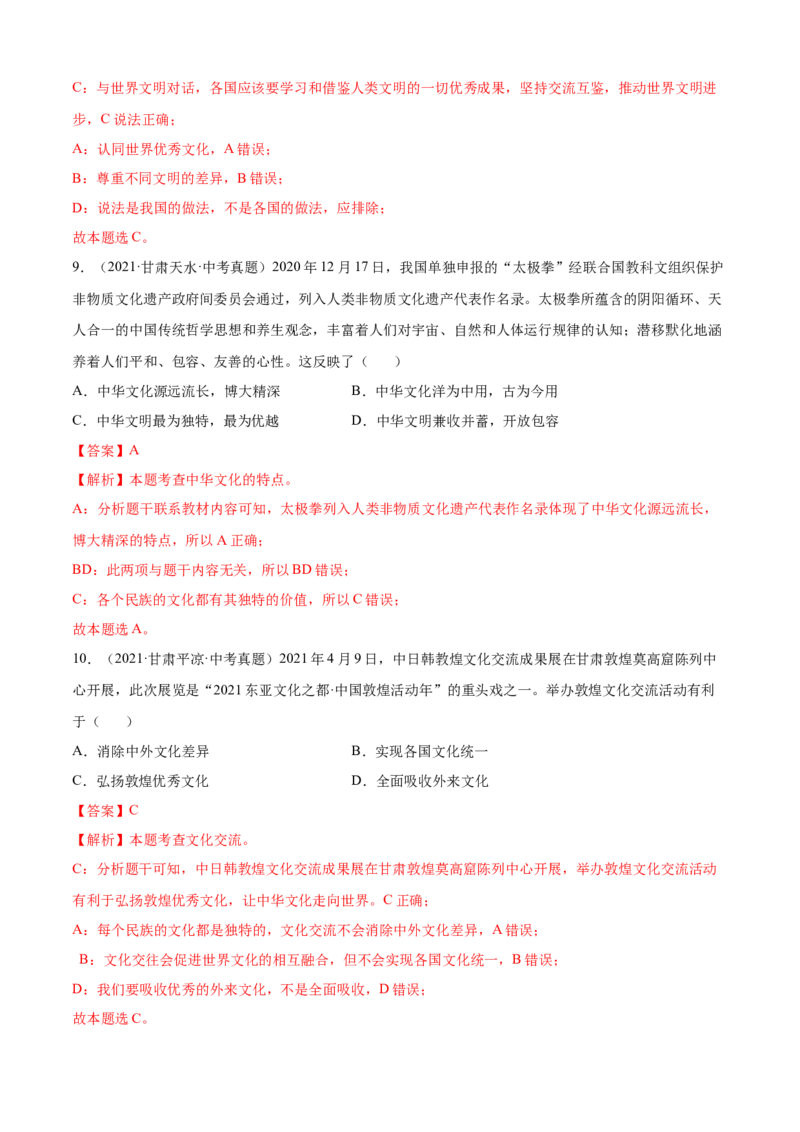 C：与世界文明对话，各国应该要学习和借鉴人类文明的一切优秀成果，坚持交流互鉴，推动世界文明进步，C 说法正确；

A：认同世界优秀文化，A 错误；

B：尊重不同文明的差异，B 错误；

D：说法是我国的做法，不是各国的做法，应排除；

故本题选 C。

9. （2021·甘肃天水·中考真题）2020 年 12 月 17 日，我国单独申报的“太极拳”经联合国教科文组织保护非物质文化遗产政府间委员会通过，列入人类非物质文化遗产代表作名录。太极拳所蕴含的阴阳循环、天人合一的中国传统哲学思想和养生观念，丰富着人们对宇宙、自然和人体运行规律的认知；潜移默化地涵养着人们平和、包容、友善的心性。这反映了（　　）

A．中华文化源远流长，博大精深　　B．中华文化洋为中用，古为今用

C．中华文明最为独特，最为优越　　D．中华文明兼收并蓄，开放包容

【答案】A

【解析】本题考查中华文化的特点。

A：分析题干联系教材内容可知，太极拳列入人类非物质文化遗产代表作名录体现了中华文化源远流长，博大精深的特点，所以 A 正确；

BD：此两项与题干内容无关，所以 BD 错误；

C：各个民族的文化都有其独特的价值，所以 C 错误；

故本题选 A。

10. （2021·甘肃平凉·中考真题）2021 年 4 月 9 日，中日韩敦煌文化交流成果展在甘肃敦煌莫高窟陈列中心开展，此次展览是“2021 东亚文化之都·中国敦煌活动年”的重头戏之一。举办敦煌文化交流活动有利于（　　）

A．消除中外文化差异　　B．实现各国文化统一

C．弘扬敦煌优秀文化　　D．全面吸收外来文化

【答案】C

【解析】本题考查文化交流。

C：分析题干可知，中日韩敦煌文化交流成果展在甘肃敦煌莫高窟陈列中心开展，举办敦煌文化交流活动有利于弘扬敦煌优秀文化，让中华文化走向世界。C 正确；

A：每个民族的文化都是独特的，文化交流不会消除中外文化差异，A 错误；

B：文化交往会促进世界文化的相互融合，但不会实现各国文化统一，B 错误；

D：我们要吸收优秀的外来文化，不是全面吸收，D 错误；

故本题选 C。